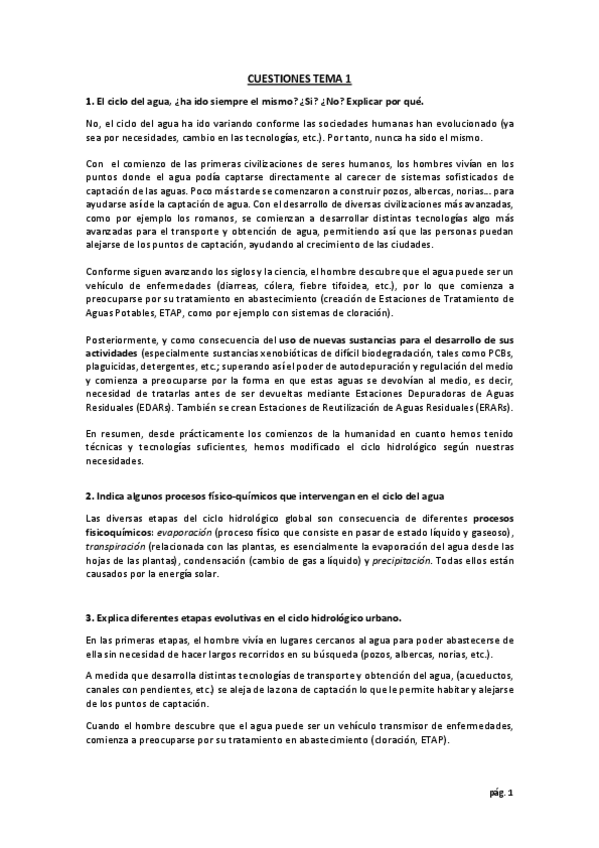 CUESTIONES TEMA 1

1. El ciclo del agua, ¿ha ido siempre el mismo? ¿Si? ¿No? Explicar por qué.

No, el ciclo del agua ha ido variando conforme las sociedades humanas han evolucionado (ya sea por necesidades, cambio en las tecnologías, etc.). Por tanto, nunca ha sido el mismo.

Con el comienzo de las primeras civilizaciones de seres humanos, los hombres vivían en los puntos donde el agua podía captarse directamente al carecer de sistemas sofisticados de captación de las aguas. Poco más tarde se comenzaron a construir pozos, albercas, norias… para ayudarse así de la captación de agua. Con el desarrollo de diversas civilizaciones más avanzadas, como por ejemplo los romanos, se comienzan a desarrollar distintas tecnologías algo más avanzadas para el transporte y obtención de agua, permitiendo así que las personas puedan alejarse de los puntos de captación, ayudando al crecimiento de las ciudades.

Conforme siguen avanzando los siglos y la ciencia, el hombre descubre que el agua puede ser un vehículo de enfermedades (diarreas, cólera, fiebre tifoidea, etc.), por lo que comienza a preocuparse por su tratamiento en abastecimiento (creación de Estaciones de Tratamiento de Aguas Potables, ETAP, como por ejemplo con sistemas de cloración).

Posteriormente, y como consecuencia del uso de nuevas sustancias para el desarrollo de sus actividades (especialmente sustancias xenobióticas de difícil biodegradación, tales como PCBs, plaguicidas, detergentes, etc.; superando así el poder de autodepuración y regulación del medio y comienza a preocuparse por la forma en que estas aguas se devolvían al medio, es decir, necesidad de tratarlas antes de ser devueltas mediante Estaciones Depuradoras de Aguas Residuales (EDARs). También se crean Estaciones de Reutilización de Aguas Residuales (ERARs).

En resumen, desde prácticamente los comienzos de la humanidad en cuanto hemos tenido técnicas y tecnologías suficientes, hemos modificado el ciclo hidrológico según nuestras necesidades.

2. Indica algunos procesos físico-químicos que intervengan en el ciclo del agua

Las diversas etapas del ciclo hidrológico global son consecuencia de diferentes procesos fisicoquímicos: evaporación (proceso físico que consiste en pasar de estado líquido y gaseoso), transpiración (relacionada con las plantas, es esencialmente la evaporación del agua desde las hojas de las plantas), condensación (cambio de gas a líquido) y precipitación. Todas ellos están causados por la energía solar.

3. Explica diferentes etapas evolutivas en el ciclo hidrológico urbano.

En las primeras etapas, el hombre vivía en lugares cercanos al agua para poder abastecerse de ella sin necesidad de hacer largos recorridos en su búsqueda (pozos, albercas, norias, etc.).

A medida que desarrolla distintas tecnologías de transporte y obtención del agua, (acueductos, canales con pendientes, etc.) se aleja de la zona de captación lo que le permite habitar y alejarse de los puntos de captación.

Cuando el hombre descubre que el agua puede ser un vehículo transmisor de enfermedades, comienza a preocuparse por su tratamiento en abastecimiento (cloración, ETAP).

pág. 1